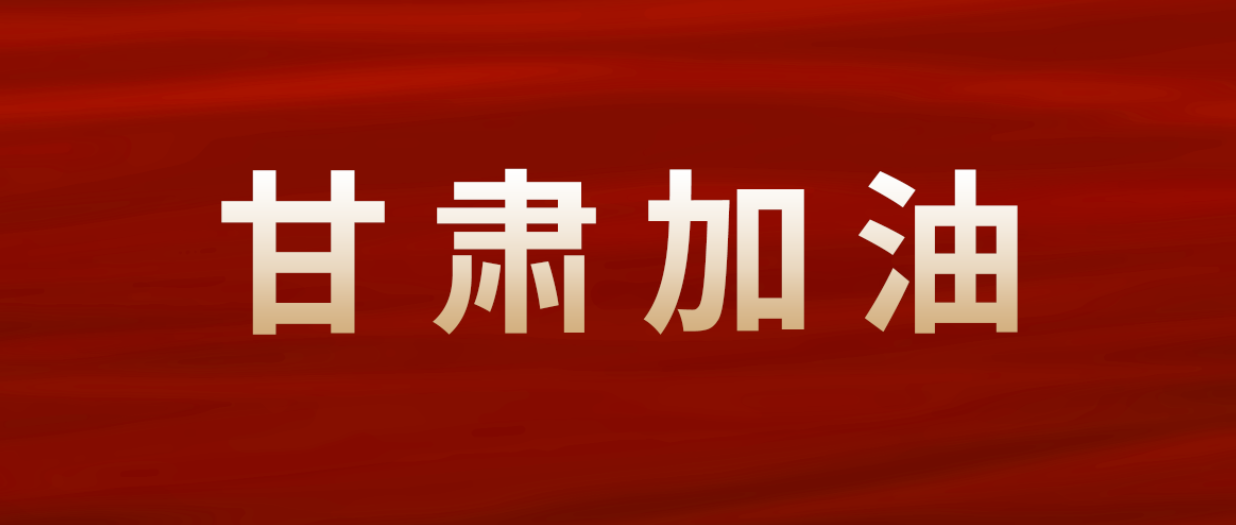 甘肃加油